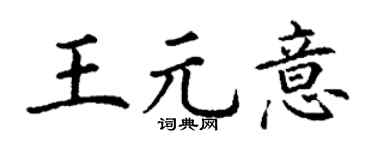 王元意

词典网